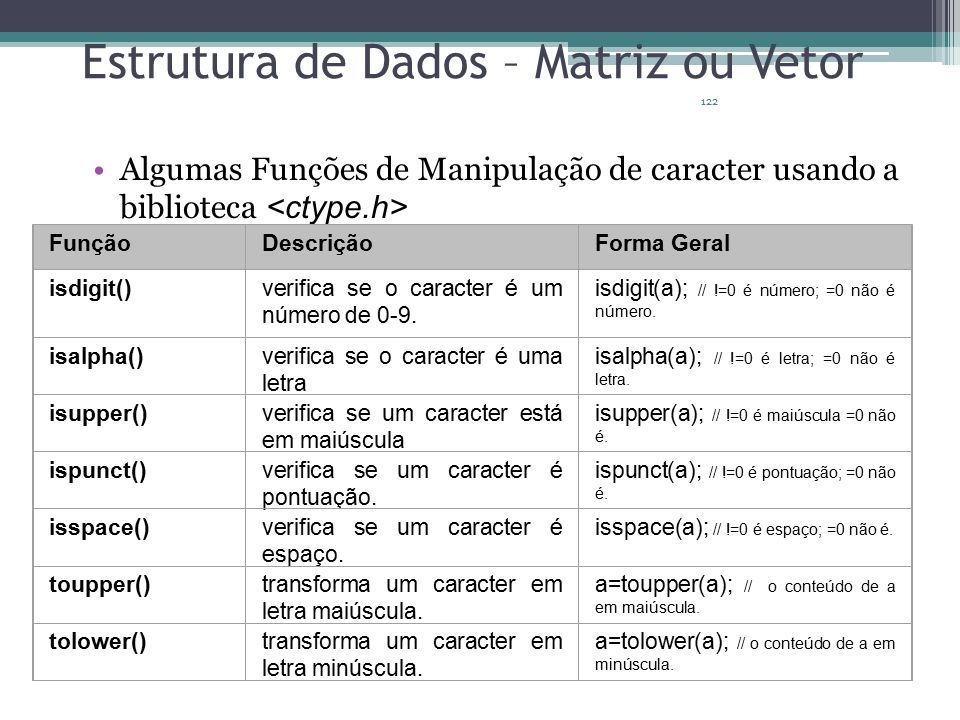 Estrutura de Dados – Matriz ou Vetor

122

• Algumas Funções de Manipulação de caracter usando a biblioteca <ctype.h>

| Função | Descrição | Forma Geral |
|---|---|---|
| isdigit() | verifica se o caracter é um número de 0-9. | isdigit(a); // !=0 é número; =0 não é número. |
| isalpha() | verifica se o caracter é uma letra | isalpha(a); // !=0 é letra; =0 não é letra. |
| isupper() | verifica se um caracter está em maiúscula | isupper(a); // !=0 é maiúscula =0 não é. |
| ispunct() | verifica se um caracter é pontuação. | ispunct(a); // !=0 é pontuação; =0 não é. |
| isspace() | verifica se um caracter é espaço. | isspace(a); // !=0 é espaço; =0 não é. |
| toupper() | transforma um caracter em letra maiúscula. | a=toupper(a); // o conteúdo de a em maiúscula. |
| tolower() | transforma um caracter em letra minúscula. | a=tolower(a); // o conteúdo de a em minúscula. |